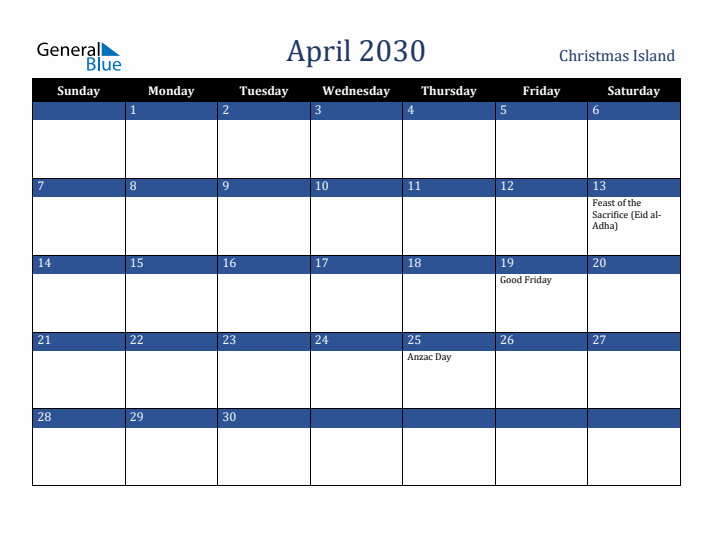 General Blue

April 2030

Christmas Island

| Sunday | Monday | Tuesday | Wednesday | Thursday | Friday | Saturday |
|---|---|---|---|---|---|---|
| | 1 | 2 | 3 | 4 | 5 | 6 |
| 7 | 8 | 9 | 10 | 11 | 12 | 13 Feast of the Sacrifice (Eid al-Adha) |
| 14 | 15 | 16 | 17 | 18 | 19 Good Friday | 20 |
| 21 | 22 | 23 | 24 | 25 Anzac Day | 26 | 27 |
| 28 | 29 | 30 | | | | |